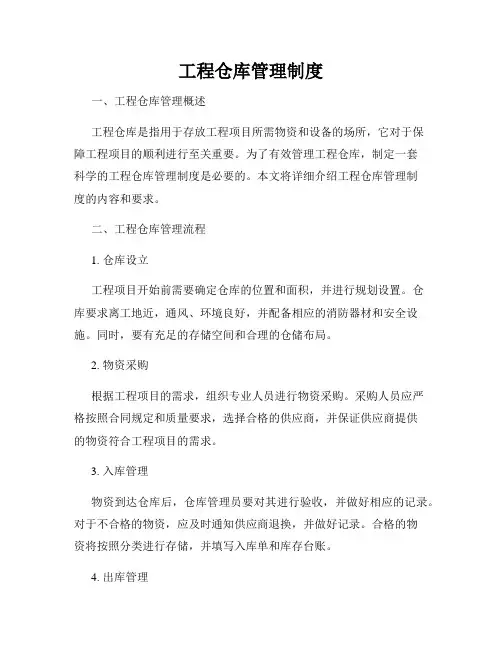 工程仓库管理制度

一、工程仓库管理概述

工程仓库是指用于存放工程项目所需物资和设备的场所，它对于保障工程项目的顺利进行至关重要。为了有效管理工程仓库，制定一套科学的工程仓库管理制度是必要的。本文将详细介绍工程仓库管理制度的内容和要求。

二、工程仓库管理流程

1. 仓库设立

工程项目开始前需要确定仓库的位置和面积，并进行规划设置。仓库要求离工地近，通风、环境良好，并配备相应的消防器材和安全设施。同时，要有充足的存储空间和合理的仓储布局。

2. 物资采购

根据工程项目的需求，组织专业人员进行物资采购。采购人员应严格按照合同规定和质量要求，选择合格的供应商，并保证供应商提供的物资符合工程项目的需求。

3. 入库管理

物资到达仓库后，仓库管理员要对其进行验收，并做好相应的记录。对于不合格的物资，应及时通知供应商退换，并做好记录。合格的物资将按照分类进行存储，并填写入库单和库存台账。

4. 出库管理